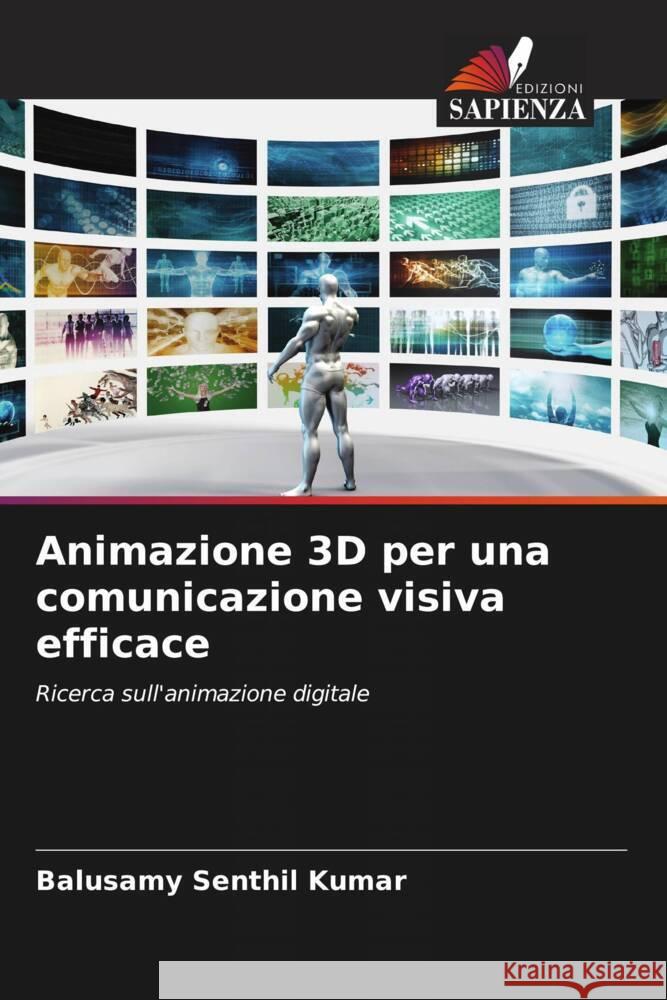 EDIZIONI
SAPIENZA

Animazione 3D per una comunicazione visiva efficace

Ricerca sull'animazione digitale

Balusamy Senthil Kumar